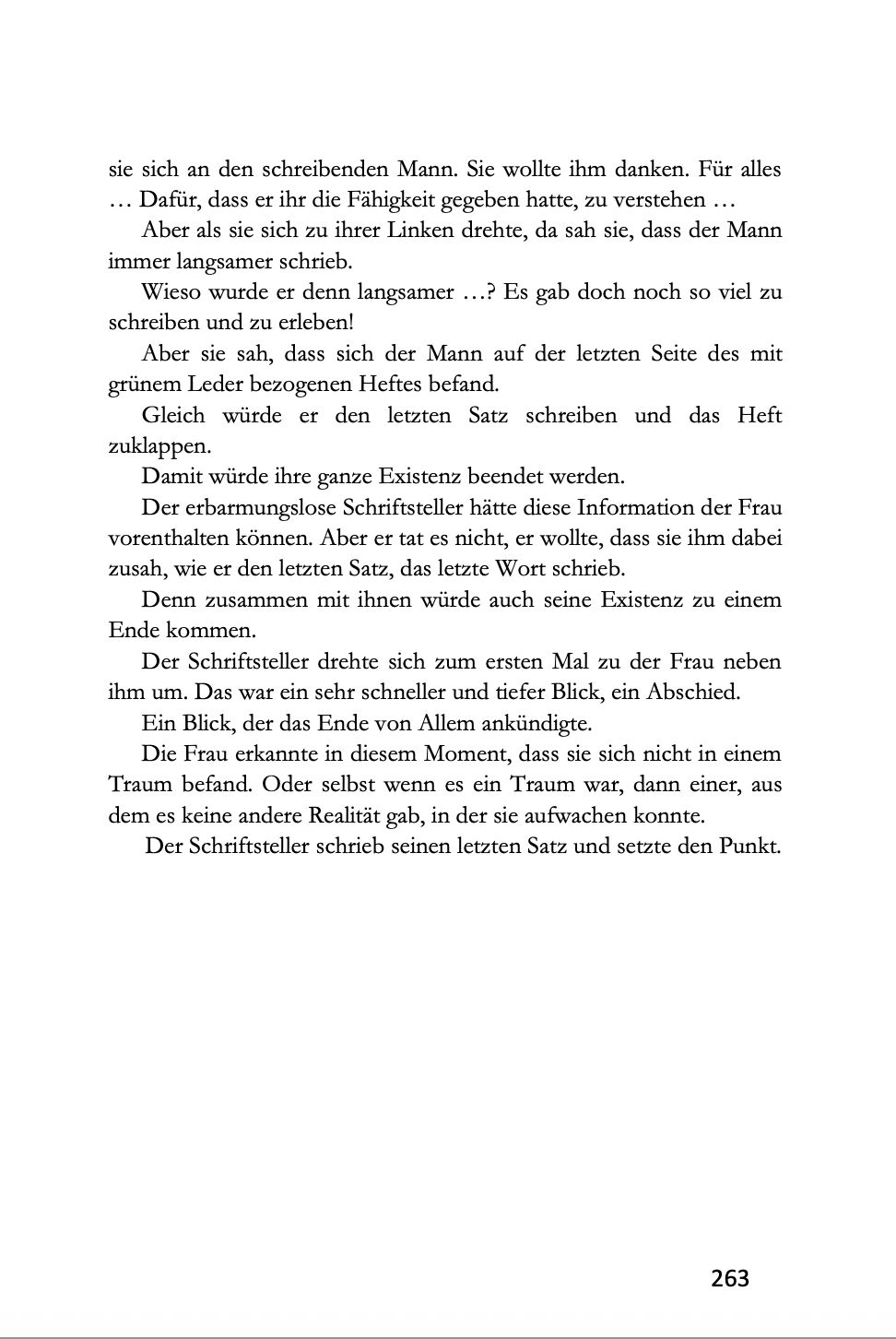 sie sich an den schreibenden Mann. Sie wollte ihm danken. Für alles … Dafür, dass er ihr die Fähigkeit gegeben hatte, zu verstehen …

Aber als sie sich zu ihrer Linken drehte, da sah sie, dass der Mann immer langsamer schrieb.

Wieso wurde er denn langsamer …? Es gab doch noch so viel zu schreiben und zu erleben!

Aber sie sah, dass sich der Mann auf der letzten Seite des mit grünem Leder bezogenen Heftes befand.

Gleich würde er den letzten Satz schreiben und das Heft zuklappen.

Damit würde ihre ganze Existenz beendet werden.

Der erbarmungslose Schriftsteller hätte diese Information der Frau vorenthalten können. Aber er tat es nicht, er wollte, dass sie ihm dabei zusah, wie er den letzten Satz, das letzte Wort schrieb.

Denn zusammen mit ihnen würde auch seine Existenz zu einem Ende kommen.

Der Schriftsteller drehte sich zum ersten Mal zu der Frau neben ihm um. Das war ein sehr schneller und tiefer Blick, ein Abschied.

Ein Blick, der das Ende von Allem ankündigte.

Die Frau erkannte in diesem Moment, dass sie sich nicht in einem Traum befand. Oder selbst wenn es ein Traum war, dann einer, aus dem es keine andere Realität gab, in der sie aufwachen konnte.

Der Schriftsteller schrieb seinen letzten Satz und setzte den Punkt.

263